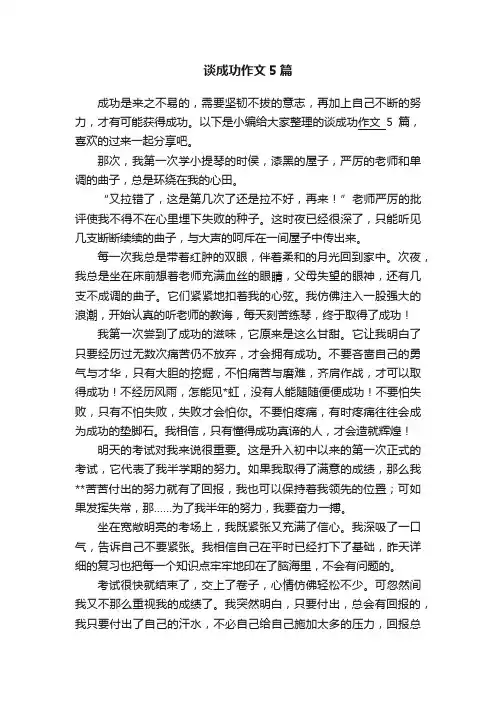 谈成功作文 5 篇

成功是来之不易的，需要坚韧不拔的意志，再加上自己不断的努力，才有可能获得成功。以下是小编给大家整理的谈成功作文 5 篇，喜欢的过来一起分享吧。

那次，我第一次学小提琴的时侯，漆黑的屋子，严厉的老师和单调的曲子，总是环绕在我的心田。

“又拉错了，这是第几次了还是拉不好，再来！”老师严厉的批评使我不得不在心里埋下失败的种子。这时夜已经很深了，只能听见几支断断续续的曲子，与大声的呵斥在一间屋子中传出来。

每一次我总是带着红肿的双眼，伴着柔和的月光回到家中。次夜，我总是坐在床前想着老师充满血丝的眼睛，父母失望的眼神，还有几支不成调的曲子。它们紧紧地扣着我的心弦。我仿佛注入一股强大的浪潮，开始认真的听老师的教诲，每天刻苦练琴，终于取得了成功！

我第一次尝到了成功的滋味，它原来是这么甘甜。它让我明白了只要经历过无数次痛苦仍不放弃，才会拥有成功。不要吝啬自己的勇气与才华，只有大胆的挖掘，不怕痛苦与磨难，齐肩作战，才可以取得成功！不经历风雨，怎能见*虹，没有人能随随便便成功！不要怕失败，只有不怕失败，失败才会怕你。不要怕疼痛，有时疼痛往往会成为成功的垫脚石。我相信，只有懂得成功真谛的人，才会造就辉煌！

明天的考试对我来说很重要。这是升入初中以来的第一次正式的考试，它代表了我半学期的努力。如果我取得了满意的成绩，那么我**苦苦付出的努力就有了回报，我也可以保持着我领先的位置；可如果发挥失常，那……为了我半年的努力，我要奋力一搏。

坐在宽敞明亮的考场上，我既紧张又充满了信心。我深吸了一口气，告诉自己不要紧张。我相信自己在平时已经打下了基础，昨天详细的复习也把每一个知识点牢牢地印在了脑海里，不会有问题的。

考试很快就结束了，交上了卷子，心情仿佛轻松不少。可忽然间我又不那么重视我的成绩了。我突然明白，只要付出，总会有回报的，我只要付出了自己的汗水，不必自己给自己施加太多的压力，回报总